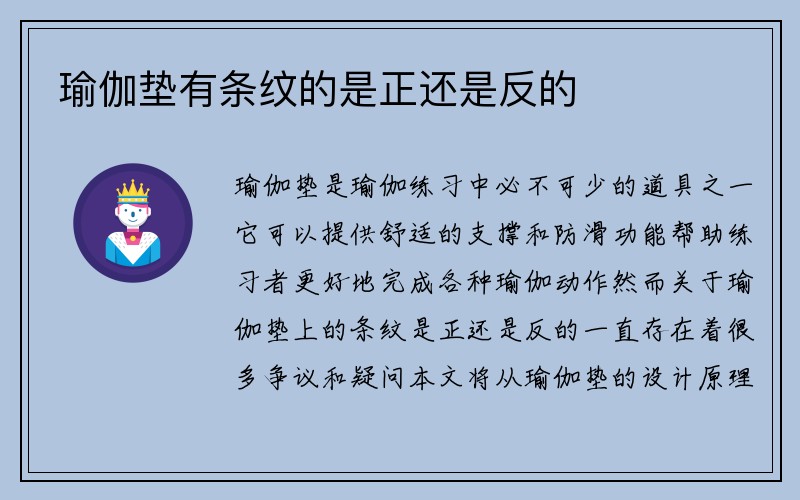 瑜伽垫有条纹的是正还是反的

瑜伽垫是瑜伽练习中必不可少的道具之一它可以提供舒适的支撑和防滑功能帮助练习者更好地完成各种瑜伽动作然而关于瑜伽垫上的条纹是正还是反的一直存在着很多争议和疑问本文将从瑜伽垫的设计原理